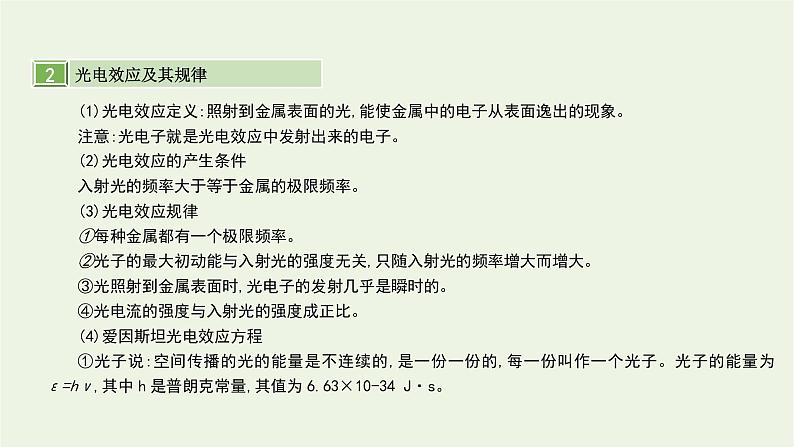 2 光电效应及其规律

(1)光电效应定义:照射到金属表面的光,能使金属中的电子从表面逸出的现象。

注意:光电子就是光电效应中发射出来的电子。

(2)光电效应的产生条件

入射光的频率大于等于金属的极限频率。

(3)光电效应规律

①每种金属都有一个极限频率。

②光子的最大初动能与入射光的强度无关,只随入射光的频率增大而增大。

③光照射到金属表面时,光电子的发射几乎是瞬时的。

④光电流的强度与入射光的强度成正比。

(4)爱因斯坦光电效应方程

①光子说:空间传播的光的能量是不连续的,是一份一份的,每一份叫作一个光子。光子的能量为 $\varepsilon=h\nu$,其中 h 是普朗克常量,其值为 6.63×10-34 J·s。